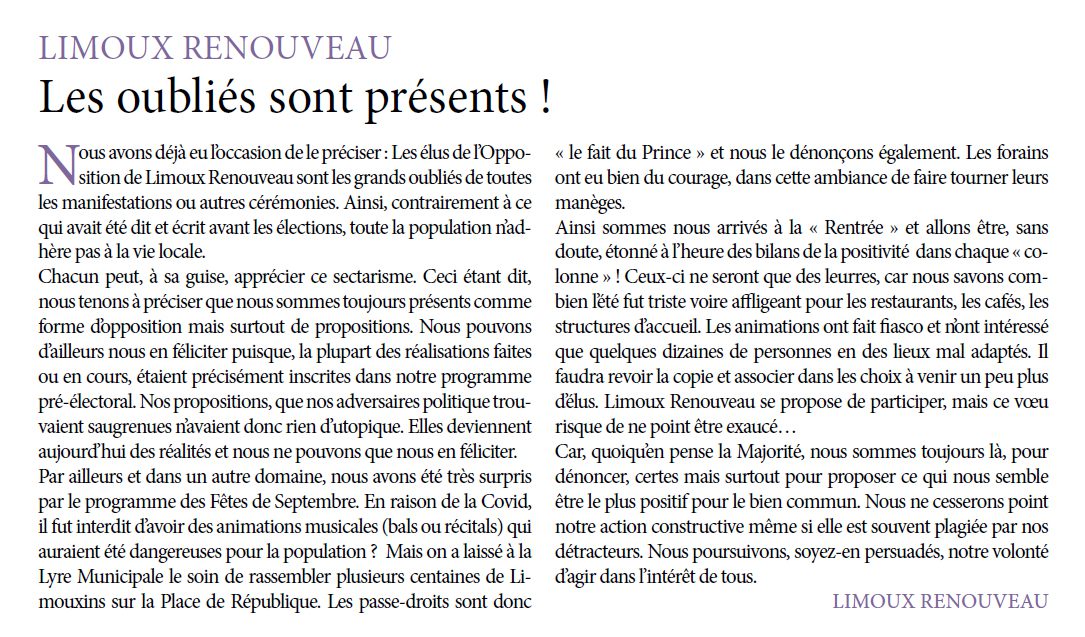 LIMOUX RENOUVEAU
Les oubliés sont présents !

Nous avons déjà eu l'occasion de le préciser : Les élus de l'Opposition de Limoux Renouveau sont les grands oubliés de toutes les manifestations ou autres cérémonies. Ainsi, contrairement à ce qui avait été dit et écrit avant les élections, toute la population n'adhère pas à la vie locale.
Chacun peut, à sa guise, apprécier ce sectarisme. Ceci étant dit, nous tenons à préciser que nous sommes toujours présents comme forme d'opposition mais surtout de propositions. Nous pouvons d'ailleurs nous en féliciter puisque, la plupart des réalisations faites ou en cours, étaient précisément inscrites dans notre programme pré-électoral. Nos propositions, que nos adversaires politique trouvaient saugrenues n'avaient donc rien d'utopique. Elles deviennent aujourd'hui des réalités et nous ne pouvons que nous en féliciter.
Par ailleurs et dans un autre domaine, nous avons été très surpris par le programme des Fêtes de Septembre. En raison de la Covid, il fut interdit d'avoir des animations musicales (bals ou récitals) qui auraient été dangereuses pour la population ? Mais on a laissé à la Lyre Municipale le soin de rassembler plusieurs centaines de Limouxins sur la Place de République. Les passe-droits sont donc « le fait du Prince » et nous le dénonçons également. Les forains ont eu bien du courage, dans cette ambiance de faire tourner leurs manèges.
Ainsi sommes nous arrivés à la « Rentrée » et allons être, sans doute, étonné à l'heure des bilans de la positivité dans chaque « colonne » ! Ceux-ci ne seront que des leurres, car nous savons combien l'été fut triste voire affligeant pour les restaurants, les cafés, les structures d'accueil. Les animations ont fait fiasco et n'ont intéressé que quelques dizaines de personnes en des lieux mal adaptés. Il faudra revoir la copie et associer dans les choix à venir un peu plus d'élus. Limoux Renouveau se propose de participer, mais ce vœu risque de ne point être exaucé…
Car, quoiqu'en pense la Majorité, nous sommes toujours là, pour dénoncer, certes mais surtout pour proposer ce qui nous semble être le plus positif pour le bien commun. Nous ne cesserons point notre action constructive même si elle est souvent plagiée par nos détracteurs. Nous poursuivons, soyez-en persuadés, notre volonté d'agir dans l'intérêt de tous.
LIMOUX RENOUVEAU